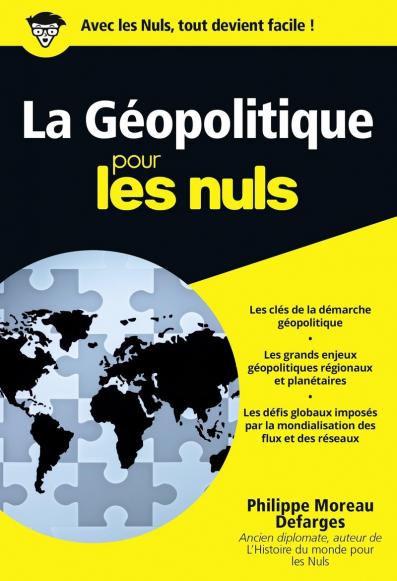 Avec les Nuls, tout devient facile !

La Géopolitique
pour
les nuls

Les clés de la démarche géopolitique

•

Les grands enjeux géopolitiques régionaux et planétaires

•

Les défis globaux imposés par la mondialisation des flux et des réseaux

Philippe Moreau Defarges

Ancien diplomate, auteur de L'Histoire du monde pour les Nuls